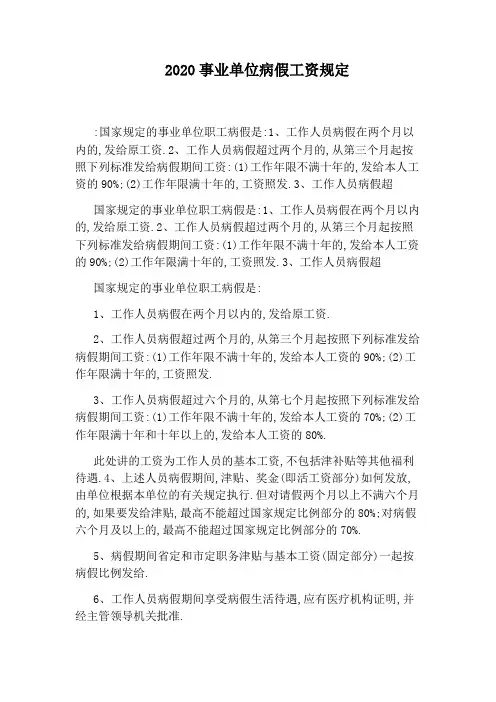 2020 事业单位病假工资规定

:国家规定的事业单位职工病假是:1、工作人员病假在两个月以内的,发给原工资.2、工作人员病假超过两个月的,从第三个月起按照下列标准发给病假期间工资:(1)工作年限不满十年的,发给本人工资的 90%;(2)工作年限满十年的,工资照发.3、工作人员病假超

国家规定的事业单位职工病假是:1、工作人员病假在两个月以内的,发给原工资.2、工作人员病假超过两个月的,从第三个月起按照下列标准发给病假期间工资:(1)工作年限不满十年的,发给本人工资的 90%;(2)工作年限满十年的,工资照发.3、工作人员病假超

国家规定的事业单位职工病假是:

1、工作人员病假在两个月以内的,发给原工资.

2、工作人员病假超过两个月的,从第三个月起按照下列标准发给病假期间工资:(1)工作年限不满十年的,发给本人工资的 90%;(2)工作年限满十年的,工资照发.

3、工作人员病假超过六个月的,从第七个月起按照下列标准发给病假期间工资:(1)工作年限不满十年的,发给本人工资的 70%;(2)工作年限满十年和十年以上的,发给本人工资的 80%.

此处讲的工资为工作人员的基本工资,不包括津补贴等其他福利待遇.4、上述人员病假期间,津贴、奖金(即活工资部分)如何发放,由单位根据本单位的有关规定执行.但对请假两个月以上不满六个月的,如果要发给津贴,最高不能超过国家规定比例部分的 80%;对病假六个月及以上的,最高不能超过国家规定比例部分的 70%.

5、病假期间省定和市定职务津贴与基本工资(固定部分)一起按病假比例发给.

6、工作人员病假期间享受病假生活待遇,应有医疗机构证明,并经主管领导机关批准.